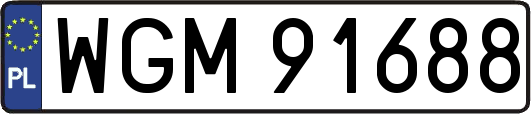 PL
WGM 91688